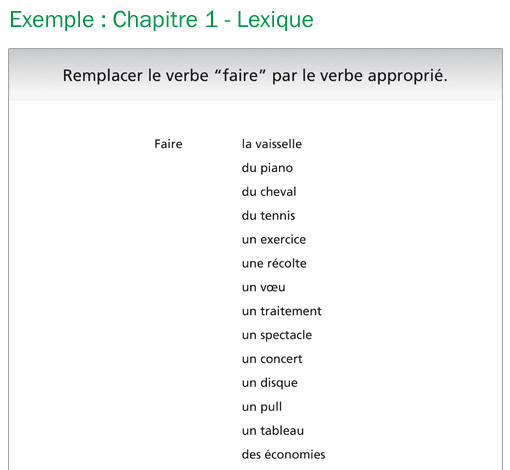 Exemple : Chapitre 1 - Lexique

Remplacer le verbe “faire” par le verbe approprié.

Faire

la vaisselle
du piano
du cheval
du tennis
un exercice
une récolte
un vœu
un traitement
un spectacle
un concert
un disque
un pull
un tableau
des économies